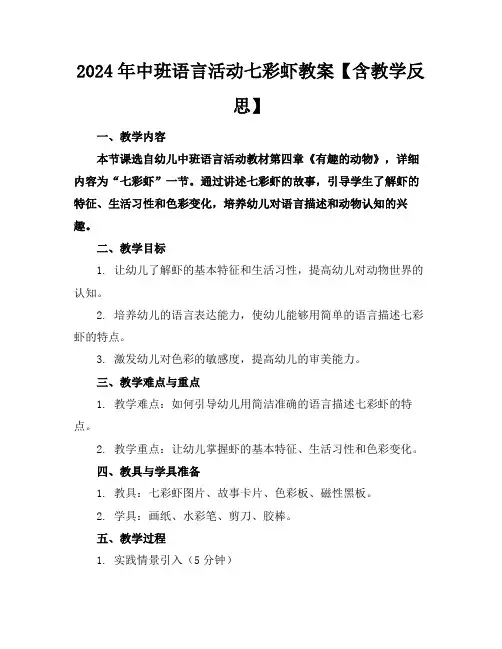 2024年中班语言活动七彩虾教案【含教学反思】

一、教学内容

本节课选自幼儿中班语言活动教材第四章《有趣的动物》，详细内容为“七彩虾”一节。通过讲述七彩虾的故事，引导学生了解虾的特征、生活习性和色彩变化，培养幼儿对语言描述和动物认知的兴趣。

二、教学目标

1. 让幼儿了解虾的基本特征和生活习性，提高幼儿对动物世界的认知。

2. 培养幼儿的语言表达能力，使幼儿能够用简单的语言描述七彩虾的特点。

3. 激发幼儿对色彩的敏感度，提高幼儿的审美能力。

三、教学难点与重点

1. 教学难点：如何引导幼儿用简洁准确的语言描述七彩虾的特点。

2. 教学重点：让幼儿掌握虾的基本特征、生活习性和色彩变化。

四、教具与学具准备

1. 教具：七彩虾图片、故事卡片、色彩板、磁性黑板。

2. 学具：画纸、水彩笔、剪刀、胶棒。

五、教学过程

1. 实践情景引入（5分钟）